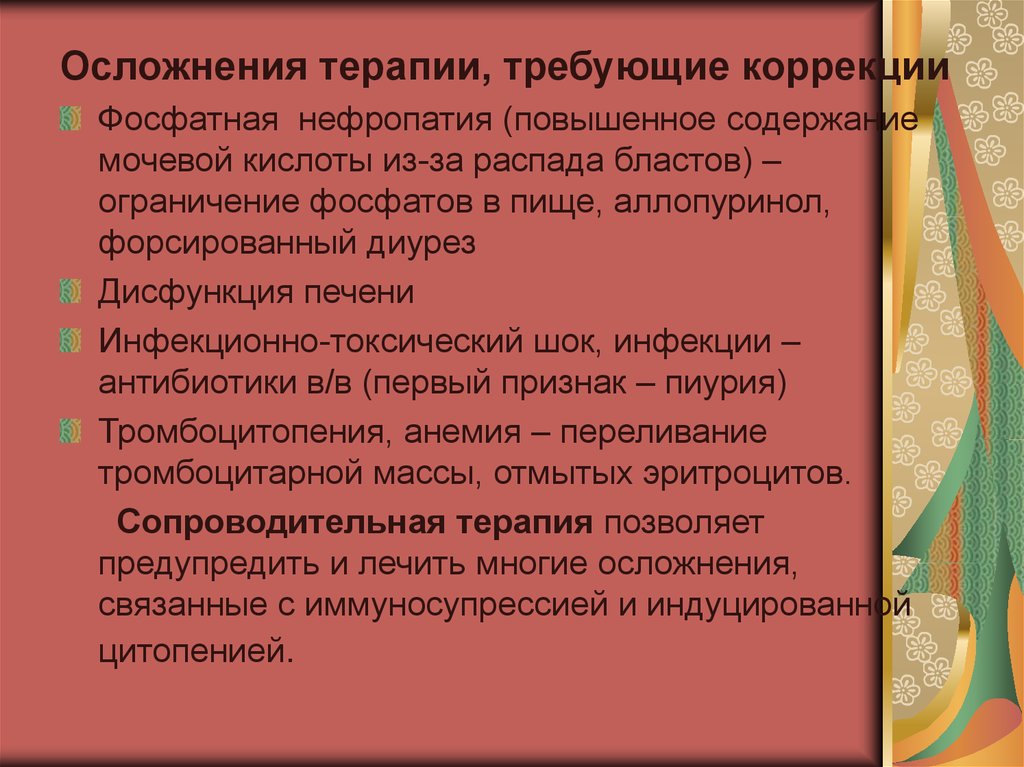 Осложнения терапии, требующие коррекции

Фосфатная нефропатия (повышенное содержание мочевой кислоты из-за распада бластов) – ограничение фосфатов в пище, аллопуринол, форсированный диурез

Дисфункция печени

Инфекционно-токсический шок, инфекции – антибиотики в/в (первый признак – пиурия)

Тромбоцитопения, анемия – переливание тромбоцитарной массы, отмытых эритроцитов.

Сопроводительная терапия позволяет предупредить и лечить многие осложнения, связанные с иммуносупрессией и индуцированной цитопенией.